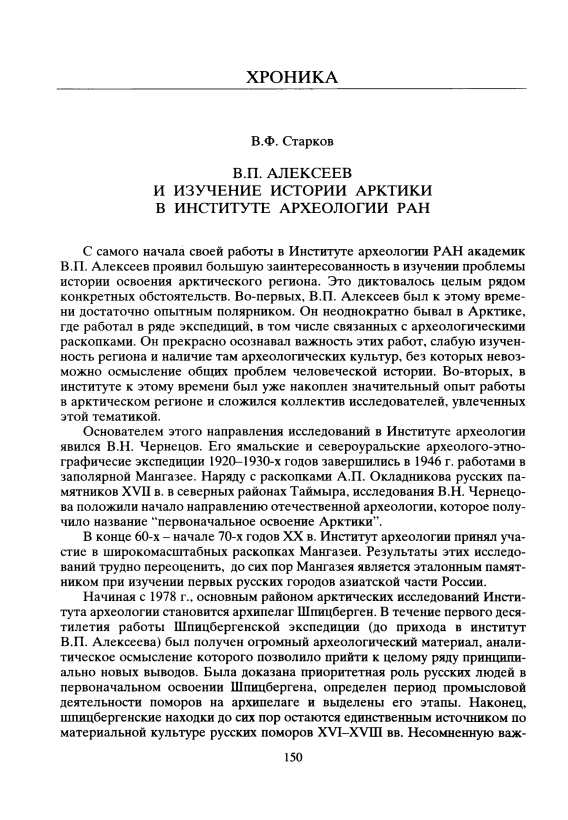 ХРОНИКА

В.Ф. Старков

В.П. АЛЕКСЕЕВ И ИЗУЧЕНИЕ ИСТОРИИ АРКТИКИ В ИНСТИТУТЕ АРХЕОЛОГИИ РАН

С самого начала своей работы в Институте археологии РАН академик В.П. Алексеев проявил большую заинтересованность в изучении проблемы истории освоения арктического региона. Это диктовалось целым рядом конкретных обстоятельств. Во-первых, В.П. Алексеев был к этому времени достаточно опытным полярником. Он неоднократно бывал в Арктике, где работал в ряде экспедиций, в том числе связанных с археологическими раскопками. Он прекрасно осознавал важность этих работ, слабую изученность региона и наличие там археологических культур, без которых невозможно осмысление общих проблем человеческой истории. Во-вторых, в институте к этому времени был уже накоплен значительный опыт работы в арктическом регионе и сложился коллектив исследователей, увлеченных этой тематикой.

Основателем этого направления исследований в Институте археологии явился В.Н. Чернецов. Его ямальские и североуральские археолого-этнографичесие экспедиции 1920–1930-х годов завершились в 1946 г. работами в заполярной Мангазее. Наряду с раскопками А.П. Окладникова русских памятников XVII в. в северных районах Таймыра, исследования В.Н. Чернецова положили начало направлению отечественной археологии, которое получило название "первоначальное освоение Арктики".

В конце 60-х – начале 70-х годов XX в. Институт археологии принял участие в широкомасштабных раскопках Мангазеи. Результаты этих исследований трудно переоценить, до сих пор Мангазея является эталонным памятником при изучении первых русских городов азиатской части России.

Начиная с 1978 г., основным районом арктических исследований Института археологии становится архипелаг Шпицберген. В течение первого десятилетия работы Шпицбергенской экспедиции (до прихода в институт В.П. Алексеева) был получен огромный археологический материал, аналитическое осмысление которого позволило прийти к целому ряду принципиально новых выводов. Была доказана приоритетная роль русских людей в первоначальном освоении Шпицбергена, определен период промысловой деятельности поморов на архипелаге и выделены его этапы. Наконец, шпицбергенские находки до сих пор остаются единственным источником по материальной культуре русских поморов XVI–XVIII вв. Несомненную важ-

150